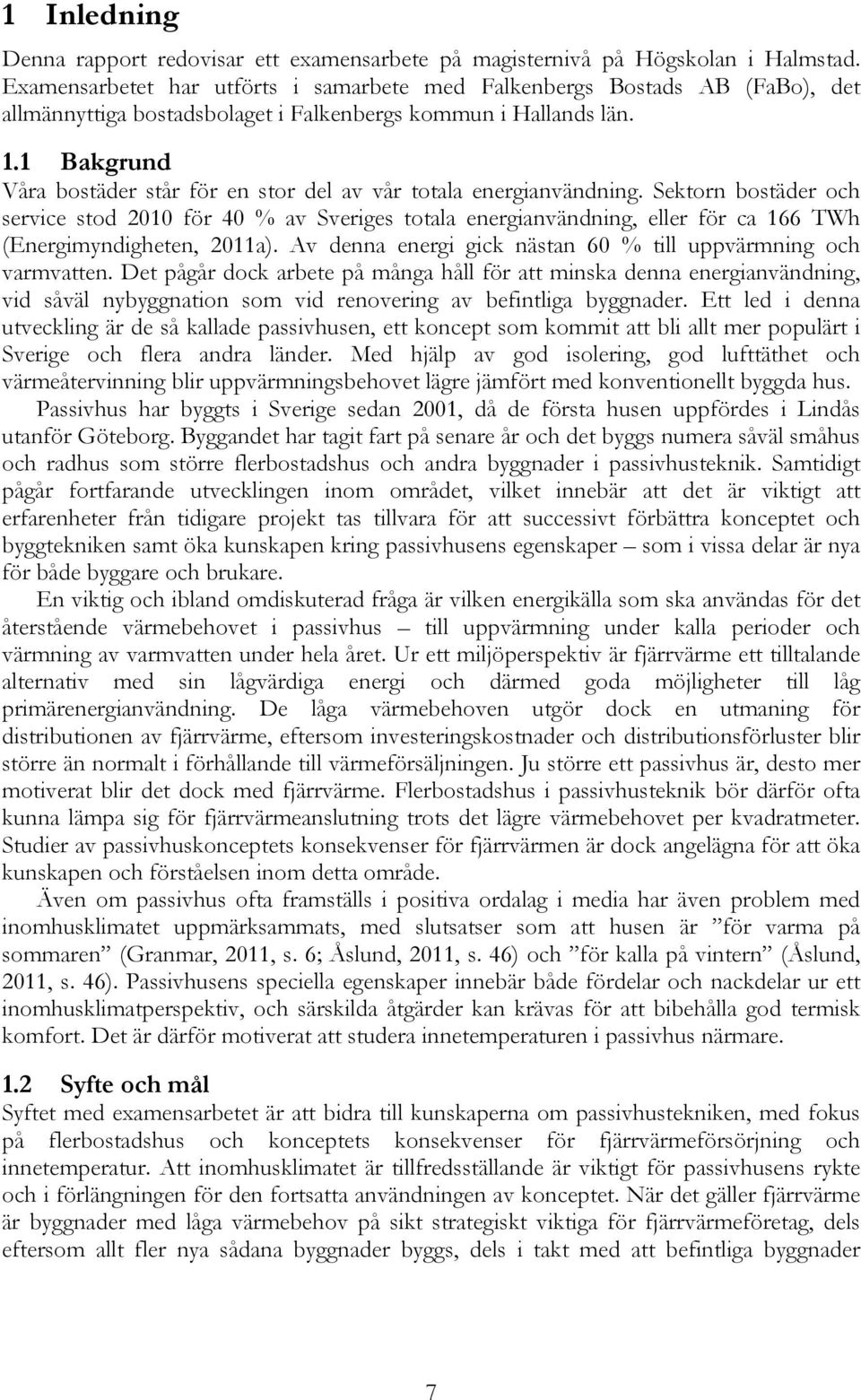 1 Inledning

Denna rapport redovisar ett examensarbete på magisternivå på Högskolan i Halmstad. Examensarbetet har utförts i samarbete med Falkenbergs Bostads AB (FaBo), det allmännyttiga bostadsbolaget i Falkenbergs kommun i Hallands län.

1.1 Bakgrund

Våra bostäder står för en stor del av vår totala energianvändning. Sektorn bostäder och service stod 2010 för 40 % av Sveriges totala energianvändning, eller för ca 166 TWh (Energimyndigheten, 2011a). Av denna energi gick nästan 60 % till uppvärmning och varmvatten. Det pågår dock arbete på många håll för att minska denna energianvändning, vid såväl nybyggnation som vid renovering av befintliga byggnader. Ett led i denna utveckling är de så kallade passivhusen, ett koncept som kommit att bli allt mer populärt i Sverige och flera andra länder. Med hjälp av god isolering, god lufttäthet och värmeåtervinning blir uppvärmningsbehovet lägre jämfört med konventionellt byggda hus.

Passivhus har byggts i Sverige sedan 2001, då de första husen uppfördes i Lindås utanför Göteborg. Byggandet har tagit fart på senare år och det byggs numera såväl småhus och radhus som större flerbostadshus och andra byggnader i passivhusteknik. Samtidigt pågår fortfarande utvecklingen inom området, vilket innebär att det är viktigt att erfarenheter från tidigare projekt tas tillvara för att successivt förbättra konceptet och byggtekniken samt öka kunskapen kring passivhusens egenskaper – som i vissa delar är nya för både byggare och brukare.

En viktig och ibland omdiskuterad fråga är vilken energikälla som ska användas för det återstående värmebehovet i passivhus – till uppvärmning under kalla perioder och värmning av varmvatten under hela året. Ur ett miljöperspektiv är fjärrvärme ett tilltalande alternativ med sin lågvärdiga energi och därmed goda möjligheter till låg primärenergianvändning. De låga värmebehoven utgör dock en utmaning för distributionen av fjärrvärme, eftersom investeringskostnader och distributionsförluster blir större än normalt i förhållande till värmeförsäljningen. Ju större ett passivhus är, desto mer motiverat blir det dock med fjärrvärme. Flerbostadshus i passivhusteknik bör därför ofta kunna lämpa sig för fjärrvärmeanslutning trots det lägre värmebehovet per kvadratmeter. Studier av passivhuskonceptets konsekvenser för fjärrvärmen är dock angelägna för att öka kunskapen och förståelsen inom detta område.

Även om passivhus ofta framställs i positiva ordalag i media har även problem med inomhusklimatet uppmärksammats, med slutsatser som att husen är ”för varma på sommaren” (Granmar, 2011, s. 6; Åslund, 2011, s. 46) och ”för kalla på vintern” (Åslund, 2011, s. 46). Passivhusens speciella egenskaper innebär både fördelar och nackdelar ur ett inomhusklimatperspektiv, och särskilda åtgärder kan krävas för att bibehålla god termisk komfort. Det är därför motiverat att studera innetemperaturen i passivhus närmare.

1.2 Syfte och mål

Syftet med examensarbetet är att bidra till kunskaperna om passivhustekniken, med fokus på flerbostadshus och konceptets konsekvenser för fjärrvärmeförsörjning och innetemperatur. Att inomhusklimatet är tillfredsställande är viktigt för passivhusens rykte och i förlängningen för den fortsatta användningen av konceptet. När det gäller fjärrvärme är byggnader med låga värmebehov på sikt strategiskt viktiga för fjärrvärmeföretag, dels eftersom allt fler nya sådana byggnader byggs, dels i takt med att befintliga byggnader

7